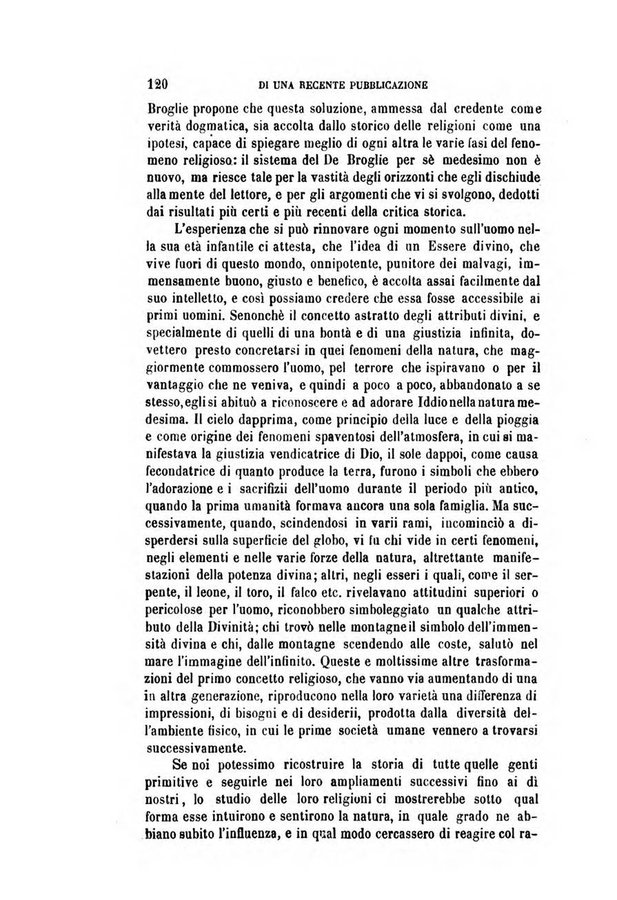 120 DI UNA RECENTE PUBBLICAZIONE

Broglie propone che questa soluzione, ammessa dal credente come verità dogmatica, sia accolta dallo storico delle religioni come una ipotesi, capace di spiegare meglio di ogni altra le varie fasi del fenomeno religioso: il sistema del De Broglie per sè medesimo non è nuovo, ma riesce tale per la vastità degli orizzonti che egli dischiude alla mente del lettore, e per gli argomenti che vi si svolgono, dedotti dai risultati più certi e più recenti della critica storica.

L'esperienza che si può rinnovare ogni momento sull'uomo nella sua età infantile ci attesta, che l'idea di un Essere divino, che vive fuori di questo mondo, onnipotente, punitore dei malvagi, immensamente buono, giusto e benefico, è accolta assai facilmente dal suo intelletto, e così possiamo credere che essa fosse accessibile ai primi uomini. Senonchè il concetto astratto degli attributi divini, e specialmente di quelli di una bontà e di una giustizia infinita, dovettero presto concretarsi in quei fenomeni della natura, che maggiormente commossero l'uomo, pel terrore che ispiravano o per il vantaggio che ne veniva, e quindi a poco a poco, abbandonato a se stesso, egli si abituò a riconoscere e ad adorare Iddio nella natura medesima. Il cielo dapprima, come principio della luce e della pioggia e come origine dei fenomeni spaventosi dell'atmosfera, in cui si manifestava la giustizia vendicatrice di Dio, il sole dappoi, come causa fecondatrice di quanto produce la terra, furono i simboli che ebbero l'adorazione e i sacrifizii dell'uomo durante il periodo più antico, quando la prima umanità formava ancora una sola famiglia. Ma successivamente, quando, scindendosi in varii rami, incominciò a disperdersi sulla superficie del globo, vi fu chi vide in certi fenomeni, negli elementi e nelle varie forze della natura, altrettante manifestazioni della potenza divina; altri, negli esseri i quali, come il serpente, il leone, il toro, il falco etc. rivelavano attitudini superiori o pericolose per l'uomo, riconobbero simboleggiato un qualche attributo della Divinità; chi trovò nelle montagne il simbolo dell'immensità divina e chi, dalle montagne scendendo alle coste, salutò nel mare l'immagine dell'infinito. Queste e moltissime altre trasformazioni del primo concetto religioso, che vanno via aumentando di una in altra generazione, riproducono nella loro varietà una differenza di impressioni, di bisogni e di desiderii, prodotta dalla diversità dell'ambiente fisico, in cui le prime società umane vennero a trovarsi successivamente.

Se noi potessimo ricostruire la storia di tutte quelle genti primitive e seguirle nei loro ampliamenti successivi fino ai dì nostri, lo studio delle loro religioni ci mostrerebbe sotto qual forma esse intuirono e sentirono la natura, in quale grado ne abbiano subito l'influenza, e in qual modo cercassero di reagire col ra-